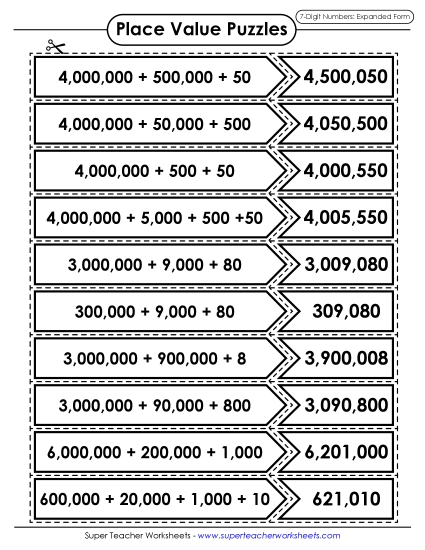 Place Value Puzzles

7-Digit Numbers: Expanded Form

4,000,000 + 500,000 + 50
4,500,050

4,000,000 + 50,000 + 500
4,050,500

4,000,000 + 500 + 50
4,000,550

4,000,000 + 5,000 + 500 +50
4,005,550

3,000,000 + 9,000 + 80
3,009,080

300,000 + 9,000 + 80
309,080

3,000,000 + 900,000 + 8
3,900,008

3,000,000 + 90,000 + 800
3,090,800

6,000,000 + 200,000 + 1,000
6,201,000

600,000 + 20,000 + 1,000 + 10
621,010

Super Teacher Worksheets - www.superteacherworksheets.com